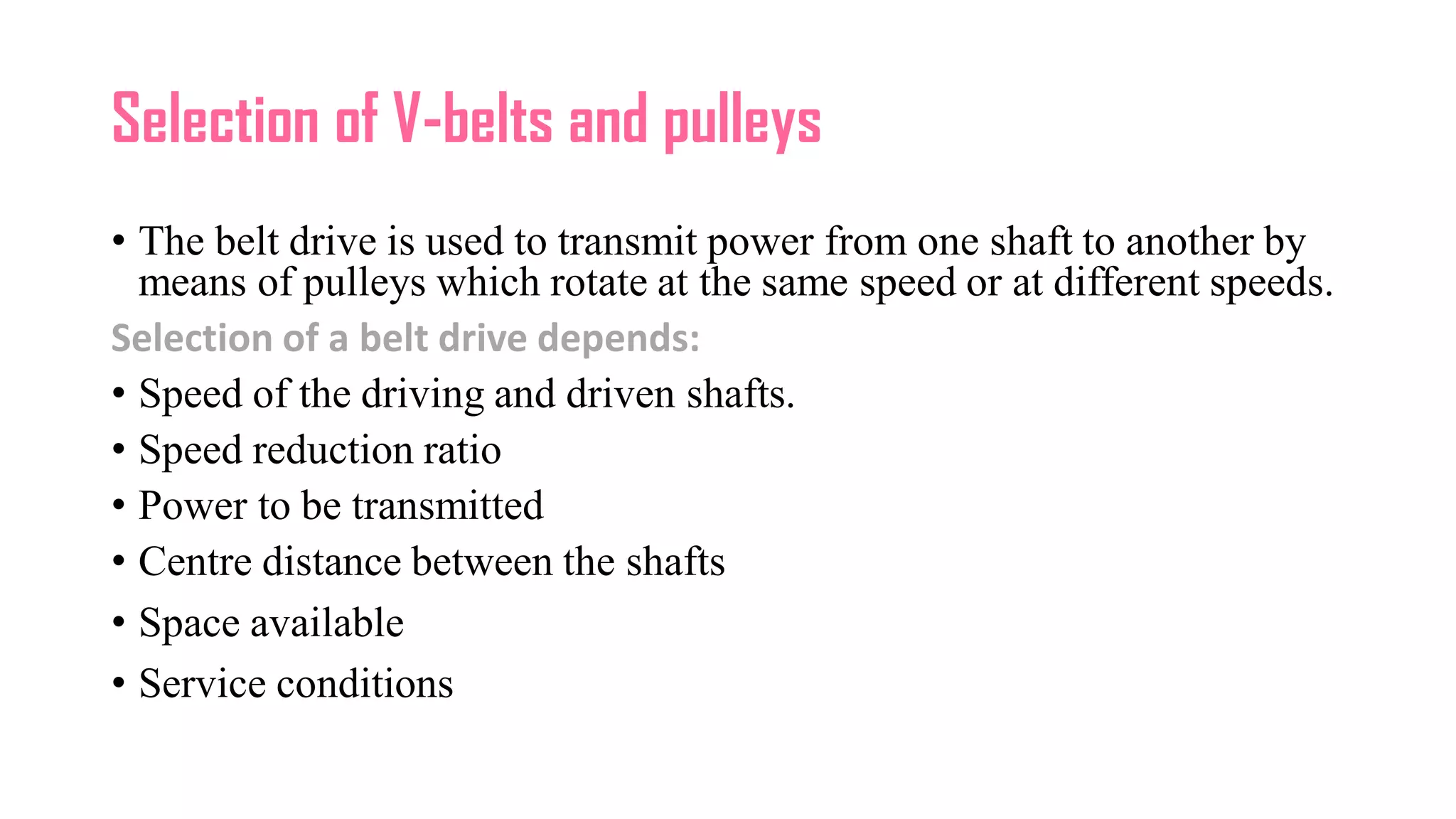 Selection of V-belts and pulleys

• The belt drive is used to transmit power from one shaft to another by means of pulleys which rotate at the same speed or at different speeds.

Selection of a belt drive depends:

• Speed of the driving and driven shafts.
• Speed reduction ratio
• Power to be transmitted
• Centre distance between the shafts
• Space available
• Service conditions